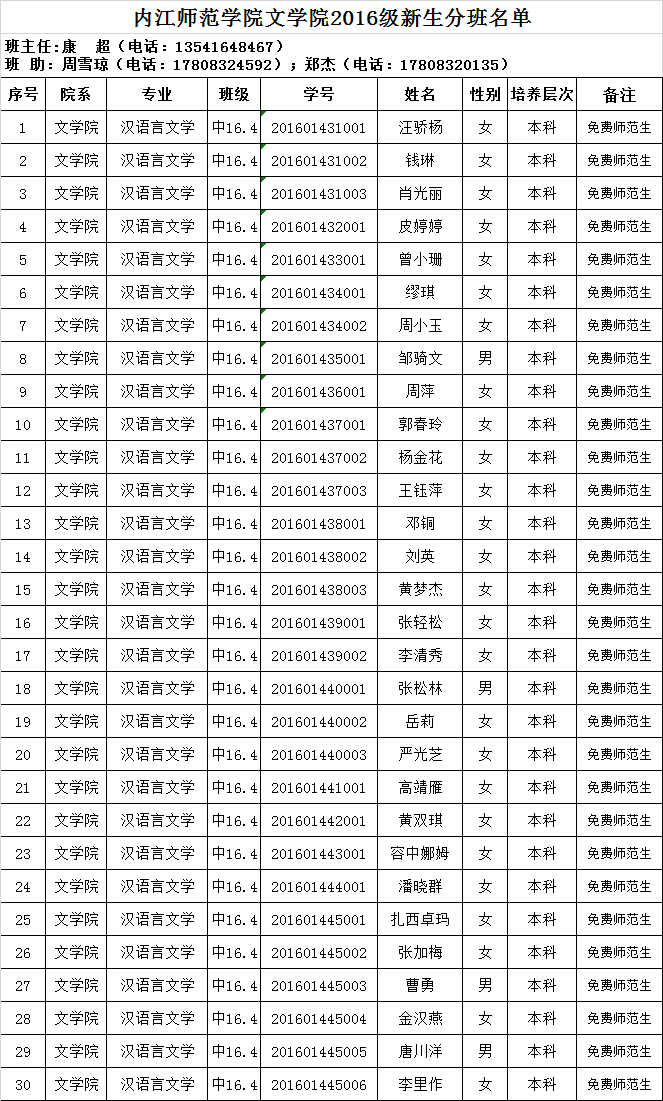 内江师范学院文学院2016级新生分班名单

班主任:康　超（电话：13541648467）
班　助:周雪琼（电话：17808324592）；郑杰（电话：17808320135）

| 序号 | 院系 | 专业 | 班级 | 学号 | 姓名 | 性别 | 培养层次 | 备注 |
|---|---|---|---|---|---|---|---|---|
| 1 | 文学院 | 汉语言文学 | 中16.4 | 201601431001 | 汪骄杨 | 女 | 本科 | 免费师范生 |
| 2 | 文学院 | 汉语言文学 | 中16.4 | 201601431002 | 钱琳 | 女 | 本科 | 免费师范生 |
| 3 | 文学院 | 汉语言文学 | 中16.4 | 201601431003 | 肖光丽 | 女 | 本科 | 免费师范生 |
| 4 | 文学院 | 汉语言文学 | 中16.4 | 201601432001 | 皮婷婷 | 女 | 本科 | 免费师范生 |
| 5 | 文学院 | 汉语言文学 | 中16.4 | 201601433001 | 曾小珊 | 女 | 本科 | 免费师范生 |
| 6 | 文学院 | 汉语言文学 | 中16.4 | 201601434001 | 缪琪 | 女 | 本科 | 免费师范生 |
| 7 | 文学院 | 汉语言文学 | 中16.4 | 201601434002 | 周小玉 | 女 | 本科 | 免费师范生 |
| 8 | 文学院 | 汉语言文学 | 中16.4 | 201601435001 | 邹骑文 | 男 | 本科 | 免费师范生 |
| 9 | 文学院 | 汉语言文学 | 中16.4 | 201601436001 | 周萍 | 女 | 本科 | 免费师范生 |
| 10 | 文学院 | 汉语言文学 | 中16.4 | 201601437001 | 郭春玲 | 女 | 本科 | 免费师范生 |
| 11 | 文学院 | 汉语言文学 | 中16.4 | 201601437002 | 杨金花 | 女 | 本科 | 免费师范生 |
| 12 | 文学院 | 汉语言文学 | 中16.4 | 201601437003 | 王钰萍 | 女 | 本科 | 免费师范生 |
| 13 | 文学院 | 汉语言文学 | 中16.4 | 201601438001 | 邓铜 | 女 | 本科 | 免费师范生 |
| 14 | 文学院 | 汉语言文学 | 中16.4 | 201601438002 | 刘英 | 女 | 本科 | 免费师范生 |
| 15 | 文学院 | 汉语言文学 | 中16.4 | 201601438003 | 黄梦杰 | 女 | 本科 | 免费师范生 |
| 16 | 文学院 | 汉语言文学 | 中16.4 | 201601439001 | 张轻松 | 女 | 本科 | 免费师范生 |
| 17 | 文学院 | 汉语言文学 | 中16.4 | 201601439002 | 李清秀 | 女 | 本科 | 免费师范生 |
| 18 | 文学院 | 汉语言文学 | 中16.4 | 201601440001 | 张松林 | 男 | 本科 | 免费师范生 |
| 19 | 文学院 | 汉语言文学 | 中16.4 | 201601440002 | 岳莉 | 女 | 本科 | 免费师范生 |
| 20 | 文学院 | 汉语言文学 | 中16.4 | 201601440003 | 严光芝 | 女 | 本科 | 免费师范生 |
| 21 | 文学院 | 汉语言文学 | 中16.4 | 201601441001 | 高靖雁 | 女 | 本科 | 免费师范生 |
| 22 | 文学院 | 汉语言文学 | 中16.4 | 201601442001 | 黄双琪 | 女 | 本科 | 免费师范生 |
| 23 | 文学院 | 汉语言文学 | 中16.4 | 201601443001 | 容中娜姆 | 女 | 本科 | 免费师范生 |
| 24 | 文学院 | 汉语言文学 | 中16.4 | 201601444001 | 潘晓群 | 女 | 本科 | 免费师范生 |
| 25 | 文学院 | 汉语言文学 | 中16.4 | 201601445001 | 扎西卓玛 | 女 | 本科 | 免费师范生 |
| 26 | 文学院 | 汉语言文学 | 中16.4 | 201601445002 | 张加梅 | 女 | 本科 | 免费师范生 |
| 27 | 文学院 | 汉语言文学 | 中16.4 | 201601445003 | 曹勇 | 男 | 本科 | 免费师范生 |
| 28 | 文学院 | 汉语言文学 | 中16.4 | 201601445004 | 金汉燕 | 女 | 本科 | 免费师范生 |
| 29 | 文学院 | 汉语言文学 | 中16.4 | 201601445005 | 唐川洋 | 男 | 本科 | 免费师范生 |
| 30 | 文学院 | 汉语言文学 | 中16.4 | 201601445006 | 李里作 | 女 | 本科 | 免费师范生 |